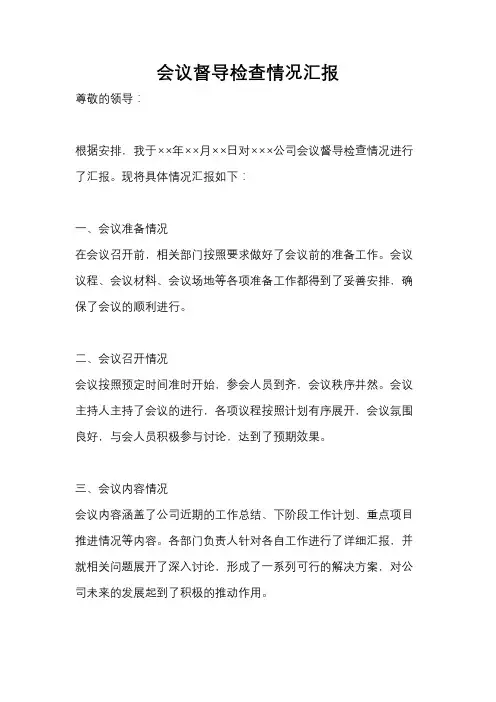 会议督导检查情况汇报

尊敬的领导：

根据安排，我于××年××月××日对×××公司会议督导检查情况进行了汇报。现将具体情况汇报如下：

一、会议准备情况

在会议召开前，相关部门按照要求做好了会议前的准备工作。会议议程、会议材料、会议场地等各项准备工作都得到了妥善安排，确保了会议的顺利进行。

二、会议召开情况

会议按照预定时间准时开始，参会人员到齐，会议秩序井然。会议主持人主持了会议的进行，各项议程按照计划有序展开，会议氛围良好，与会人员积极参与讨论，达到了预期效果。

三、会议内容情况

会议内容涵盖了公司近期的工作总结、下阶段工作计划、重点项目推进情况等内容。各部门负责人针对各自工作进行了详细汇报，并就相关问题展开了深入讨论，形成了一系列可行的解决方案，对公司未来的发展起到了积极的推动作用。